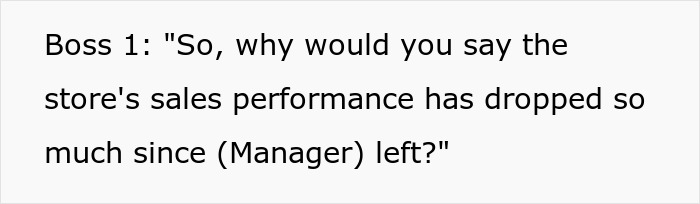 Boss 1: "So, why would you say the store's sales performance has dropped so much since (Manager) left?"